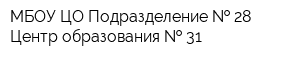 МБОУ ЦО Подразделение № 28
Центр образования № 31